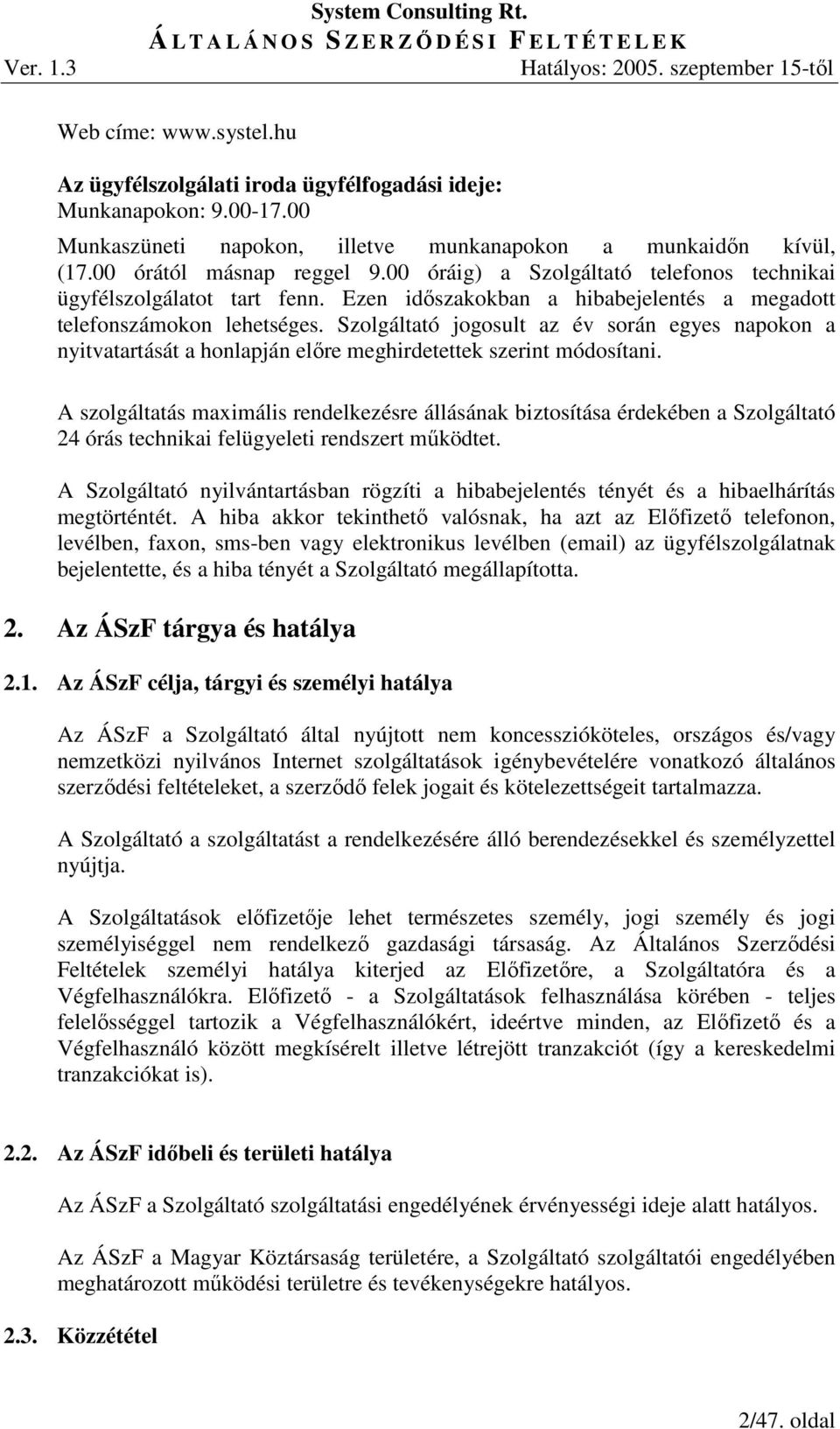 System Consulting Rt.
ÁLTALÁNOS SZERZŐDÉSI FELTÉTELEK
Ver. 1.3 Hatályos: 2005. szeptember 15-től

Web címe: www.systel.hu

Az ügyfélszolgálati iroda ügyfélfogadási ideje:
Munkanapokon: 9.00-17.00
Munkaszüneti napokon, illetve munkanapokon a munkaidőn kívül, (17.00 órától másnap reggel 9.00 óráig) a Szolgáltató telefonos technikai ügyfélszolgálatot tart fenn. Ezen időszakokban a hibabejelentés a megadott telefonszámokon lehetséges. Szolgáltató jogosult az év során egyes napokon a nyitvatartását a honlapján előre meghirdetettek szerint módosítani.

A szolgáltatás maximális rendelkezésre állásának biztosítása érdekében a Szolgáltató 24 órás technikai felügyeleti rendszert működtet.

A Szolgáltató nyilvántartásban rögzíti a hibabejelentés tényét és a hibaelhárítás megtörténtét. A hiba akkor tekinthető valósnak, ha azt az Előfizető telefonon, levélben, faxon, sms-ben vagy elektronikus levélben (email) az ügyfélszolgálatnak bejelentette, és a hiba tényét a Szolgáltató megállapította.

2. Az ÁSzF tárgya és hatálya

2.1. Az ÁSzF célja, tárgyi és személyi hatálya

Az ÁSzF a Szolgáltató által nyújtott nem koncesszióköteles, országos és/vagy nemzetközi nyilvános Internet szolgáltatások igénybevételére vonatkozó általános szerződési feltételeket, a szerződő felek jogait és kötelezettségeit tartalmazza.

A Szolgáltató a szolgáltatást a rendelkezésére álló berendezésekkel és személyzettel nyújtja.

A Szolgáltatások előfizetője lehet természetes személy, jogi személy és jogi személyiséggel nem rendelkező gazdasági társaság. Az Általános Szerződési Feltételek személyi hatálya kiterjed az Előfizetőre, a Szolgáltatóra és a Végfelhasználókra. Előfizető - a Szolgáltatások felhasználása körében - teljes felelősséggel tartozik a Végfelhasználókért, ideértve minden, az Előfizető és a Végfelhasználó között megkísérelt illetve létrejött tranzakciót (így a kereskedelmi tranzakciókat is).

2.2. Az ÁSzF időbeli és területi hatálya

Az ÁSzF a Szolgáltató szolgáltatási engedélyének érvényességi ideje alatt hatályos.

Az ÁSzF a Magyar Köztársaság területére, a Szolgáltató szolgáltatói engedélyében meghatározott működési területre és tevékenységekre hatályos.

2.3. Közzététel

2/47. oldal